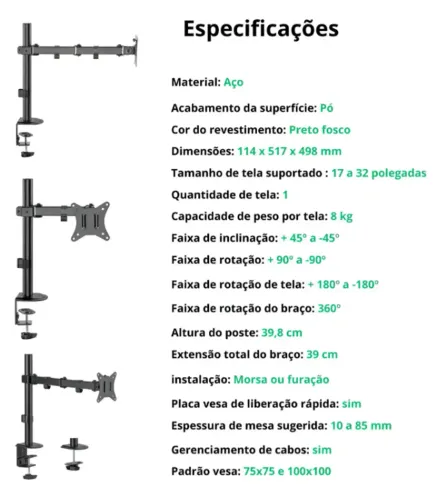 Especificações

Material: Aço

Acabamento da superfície: Pó

Cor do revestimento: Preto fosco

Dimensões: 114 x 517 x 498 mm

Tamanho de tela suportado : 17 a 32 polegadas

Quantidade de tela: 1

Capacidade de peso por tela: 8 kg

Faixa de inclinação: + 45° a -45°

Faixa de rotação: + 90° a -90°

Faixa de rotação de tela: + 180° a -180°

Faixa de rotação do braço: 360°

Altura do poste: 39,8 cm

Extensão total do braço: 39 cm

instalação: Morsa ou furação

Placa vesa de liberação rápida: sim

Espessura de mesa sugerida: 10 a 85 mm

Gerenciamento de cabos: sim

Padrão vesa: 75x75 e 100x100